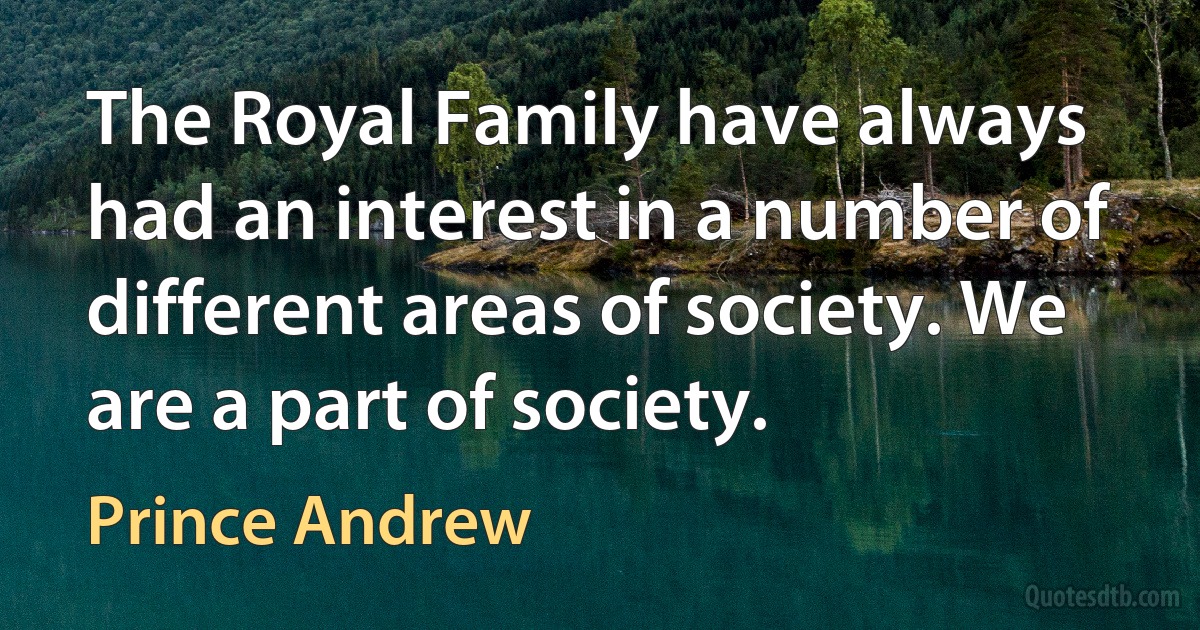 The Royal Family have always had an interest in a number of different areas of society. We are a part of society.

Prince Andrew

Quotesdtb.com